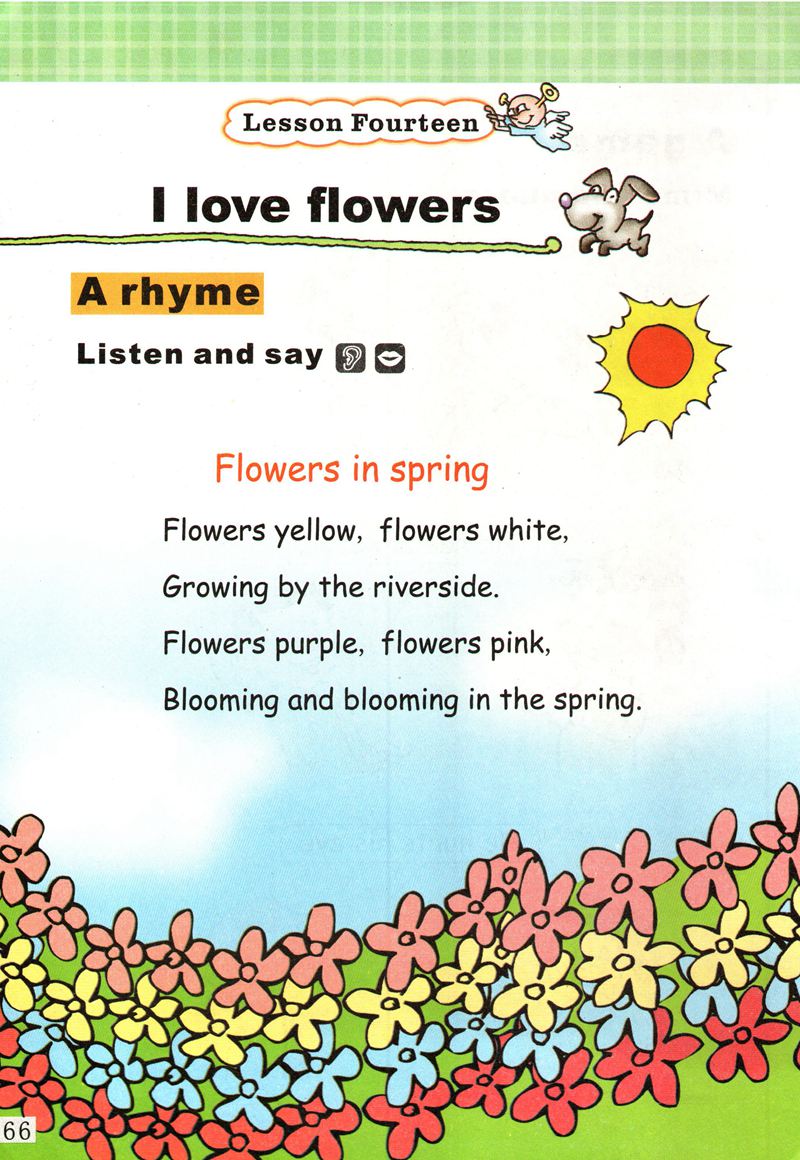 Lesson Fourteen

I love flowers

A rhyme

Listen and say

Flowers in spring

Flowers yellow, flowers white,
Growing by the riverside.
Flowers purple, flowers pink,
Blooming and blooming in the spring.

66